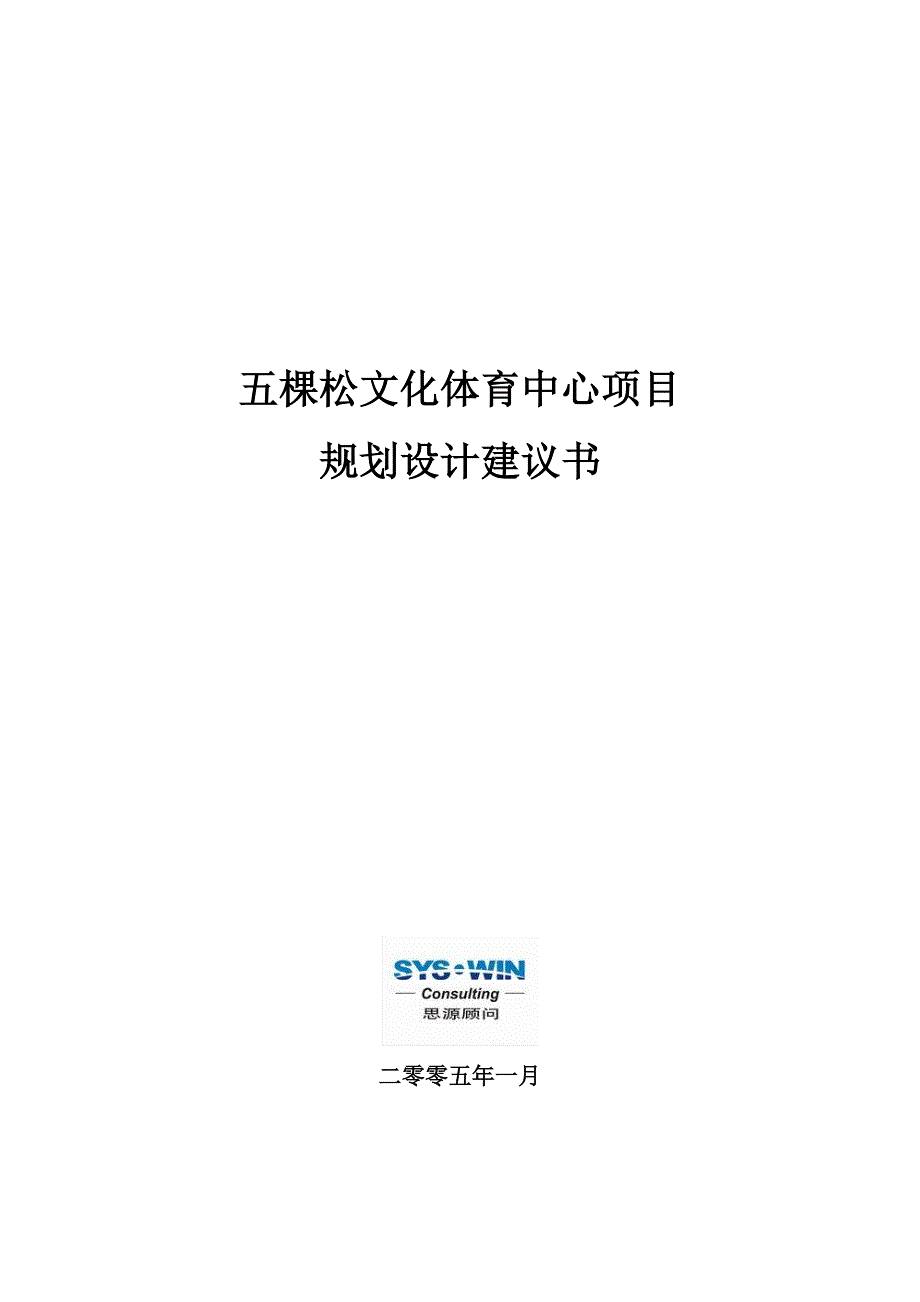 五棵松文化体育中心项目

规划设计建议书

SYS·WIN

— Consulting —

思源顾问

二零零五年一月